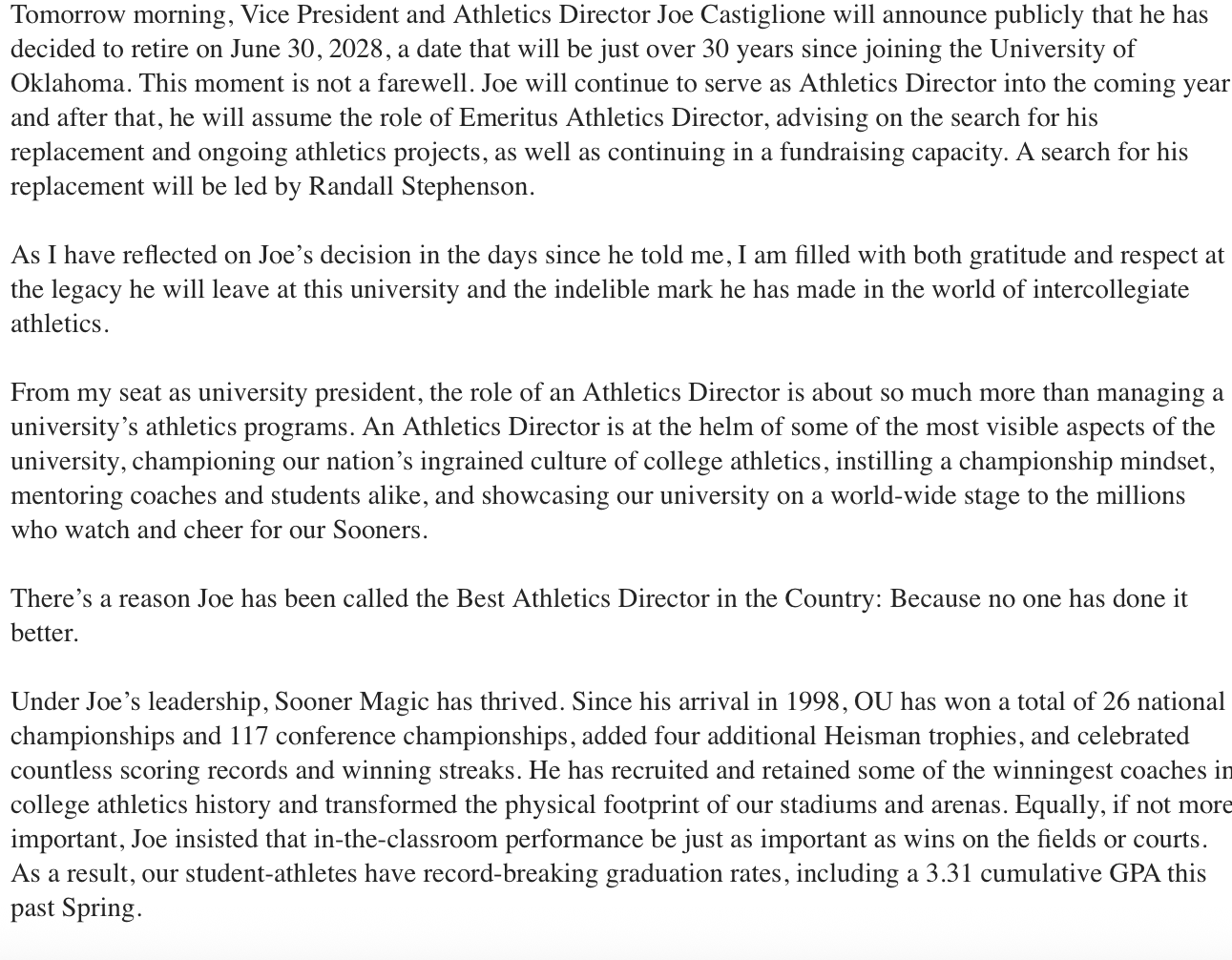 Tomorrow morning, Vice President and Athletics Director Joe Castiglione will announce publicly that he has decided to retire on June 30, 2028, a date that will be just over 30 years since joining the University of Oklahoma. This moment is not a farewell. Joe will continue to serve as Athletics Director into the coming year and after that, he will assume the role of Emeritus Athletics Director, advising on the search for his replacement and ongoing athletics projects, as well as continuing in a fundraising capacity. A search for his replacement will be led by Randall Stephenson.

As I have reflected on Joe's decision in the days since he told me, I am filled with both gratitude and respect at the legacy he will leave at this university and the indelible mark he has made in the world of intercollegiate athletics.

From my seat as university president, the role of an Athletics Director is about so much more than managing a university's athletics programs. An Athletics Director is at the helm of some of the most visible aspects of the university, championing our nation's ingrained culture of college athletics, instilling a championship mindset, mentoring coaches and students alike, and showcasing our university on a world-wide stage to the millions who watch and cheer for our Sooners.

There's a reason Joe has been called the Best Athletics Director in the Country: Because no one has done it better.

Under Joe's leadership, Sooner Magic has thrived. Since his arrival in 1998, OU has won a total of 26 national championships and 117 conference championships, added four additional Heisman trophies, and celebrated countless scoring records and winning streaks. He has recruited and retained some of the winningest coaches in college athletics history and transformed the physical footprint of our stadiums and arenas. Equally, if not more important, Joe insisted that in-the-classroom performance be just as important as wins on the fields or courts. As a result, our student-athletes have record-breaking graduation rates, including a 3.31 cumulative GPA this past Spring.